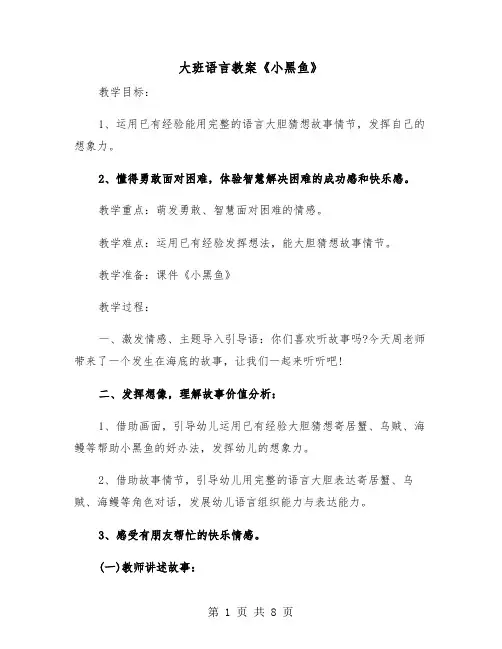 大班语言教案《小黑鱼》

教学目标：

1、运用已有经验能用完整的语言大胆猜想故事情节，发挥自己的想象力。

2、懂得勇敢面对困难，体验智慧解决困难的成功感和快乐感。

教学重点：萌发勇敢、智慧面对困难的情感。

教学难点：运用已有经验发挥想法，能大胆猜想故事情节。

教学准备：课件《小黑鱼》

教学过程：

一、激发情感、主题导入引导语：你们喜欢听故事吗?今天周老师带来了一个发生在海底的故事，让我们一起来听听吧!

二、发挥想像，理解故事价值分析：

1、借助画面，引导幼儿运用已有经验大胆猜想寄居蟹、乌贼、海鳗等帮助小黑鱼的好办法，发挥幼儿的想象力。

2、借助故事情节，引导幼儿用完整的语言大胆表达寄居蟹、乌贼、海鳗等角色对话，发展幼儿语言组织能力与表达能力。

3、感受有朋友帮忙的快乐情感。

(一)教师讲述故事：

第 1 页 共 8 页